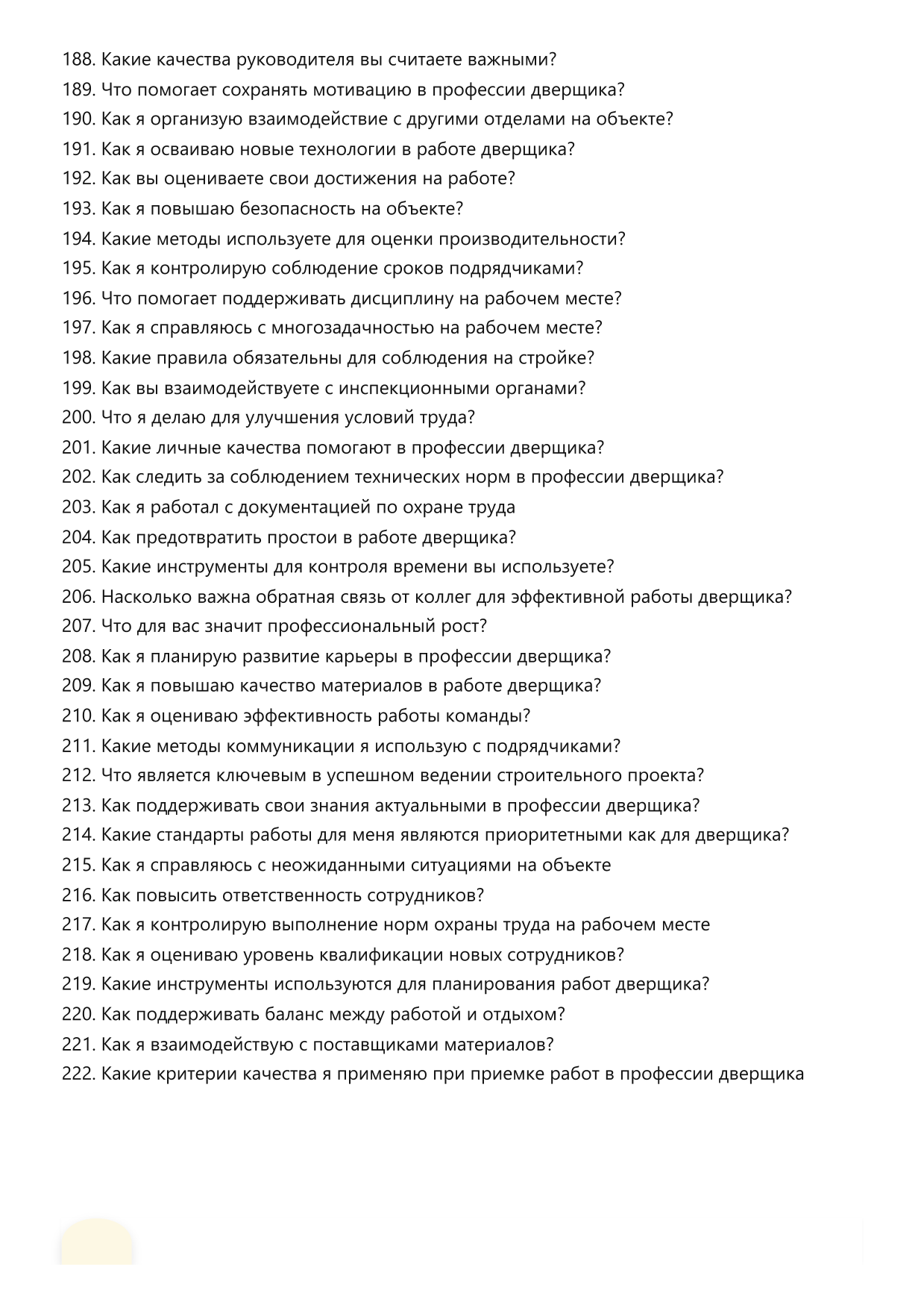 188. Какие качества руководителя вы считаете важными?
189. Что помогает сохранять мотивацию в профессии дверщика?
190. Как я организую взаимодействие с другими отделами на объекте?
191. Как я осваиваю новые технологии в работе дверщика?
192. Как вы оцениваете свои достижения на работе?
193. Как я повышаю безопасность на объекте?
194. Какие методы используете для оценки производительности?
195. Как я контролирую соблюдение сроков подрядчиками?
196. Что помогает поддерживать дисциплину на рабочем месте?
197. Как я справляюсь с многозадачностью на рабочем месте?
198. Какие правила обязательны для соблюдения на стройке?
199. Как вы взаимодействуете с инспекционными органами?
200. Что я делаю для улучшения условий труда?
201. Какие личные качества помогают в профессии дверщика?
202. Как следить за соблюдением технических норм в профессии дверщика?
203. Как я работал с документацией по охране труда
204. Как предотвратить простои в работе дверщика?
205. Какие инструменты для контроля времени вы используете?
206. Насколько важна обратная связь от коллег для эффективной работы дверщика?
207. Что для вас значит профессиональный рост?
208. Как я планирую развитие карьеры в профессии дверщика?
209. Как я повышаю качество материалов в работе дверщика?
210. Как я оцениваю эффективность работы команды?
211. Какие методы коммуникации я использую с подрядчиками?
212. Что является ключевым в успешном ведении строительного проекта?
213. Как поддерживать свои знания актуальными в профессии дверщика?
214. Какие стандарты работы для меня являются приоритетными как для дверщика?
215. Как я справляюсь с неожиданными ситуациями на объекте
216. Как повысить ответственность сотрудников?
217. Как я контролирую выполнение норм охраны труда на рабочем месте
218. Как я оцениваю уровень квалификации новых сотрудников?
219. Какие инструменты используются для планирования работ дверщика?
220. Как поддерживать баланс между работой и отдыхом?
221. Как я взаимодействую с поставщиками материалов?
222. Какие критерии качества я применяю при приемке работ в профессии дверщика